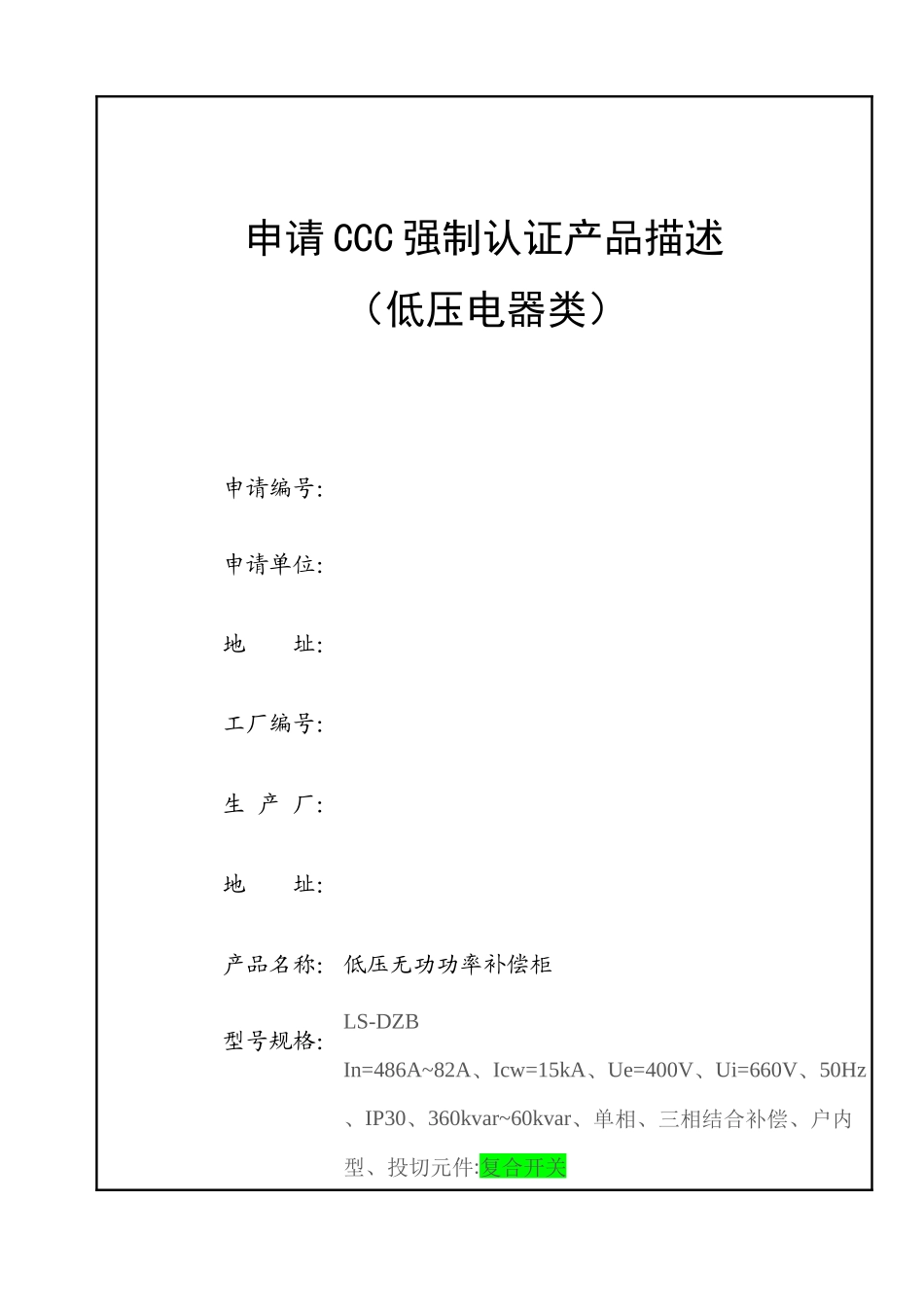 申请CCC强制认证产品描述
（低压电器类）

申请编号:

申请单位:

地　　址:

工厂编号:

生 产 厂:

地　　址:

产品名称: 低压无功功率补偿柜

型号规格: LS-DZB
In=486A~82A、Icw=15kA、Ue=400V、Ui=660V、50Hz、IP30、360kvar~60kvar、单相、三相结合补偿、户内型、投切元件:复合开关